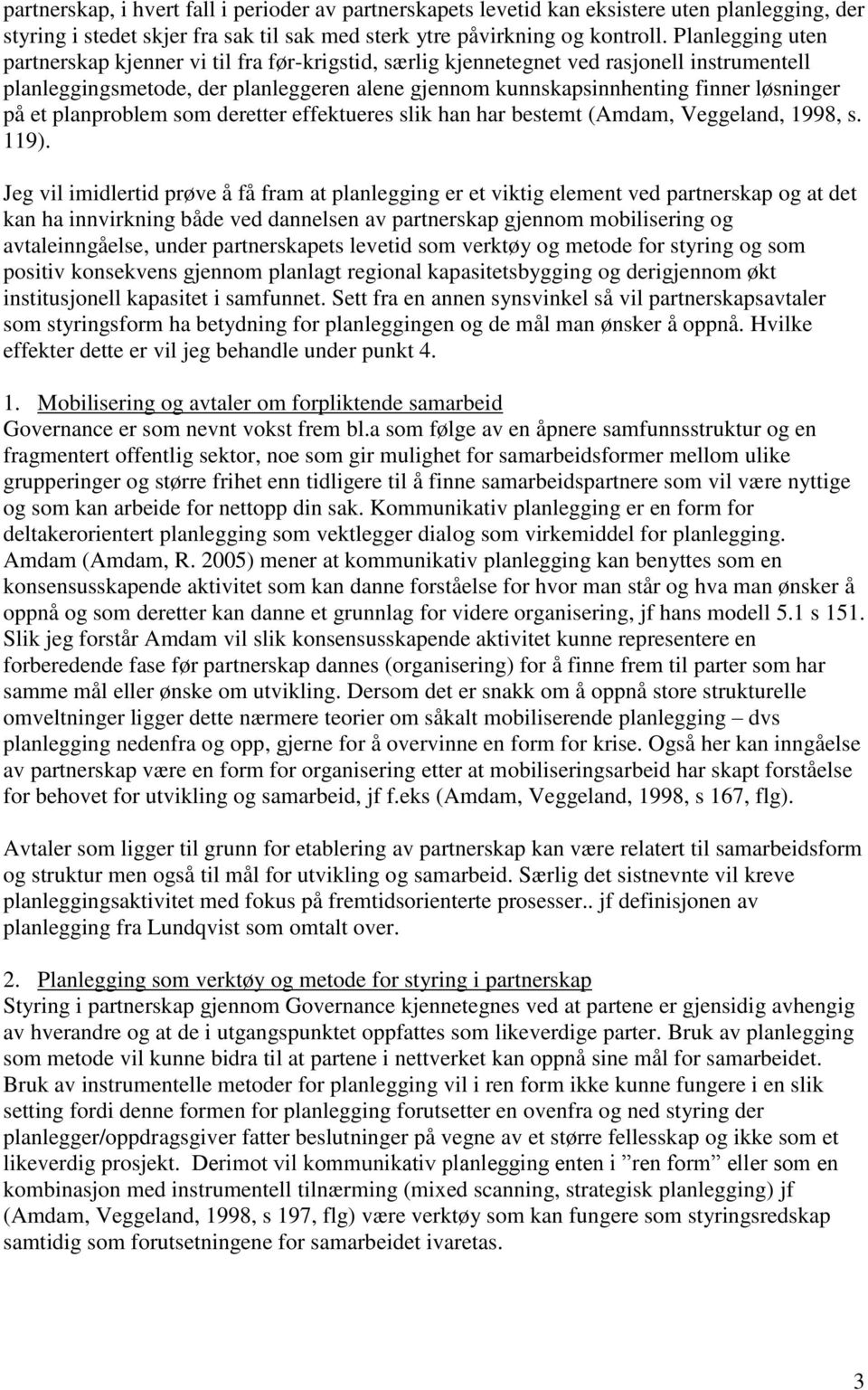 partnerskap, i hvert fall i perioder av partnerskapets levetid kan eksistere uten planlegging, der styring i stedet skjer fra sak til sak med sterk ytre påvirkning og kontroll. Planlegging uten partnerskap kjenner vi til fra før-krigstid, særlig kjennetegnet ved rasjonell instrumentell planleggingsmetode, der planleggeren alene gjennom kunnskapsinnhenting finner løsninger på et planproblem som deretter effektueres slik han har bestemt (Amdam, Veggeland, 1998, s. 119).

Jeg vil imidlertid prøve å få fram at planlegging er et viktig element ved partnerskap og at det kan ha innvirkning både ved dannelsen av partnerskap gjennom mobilisering og avtaleinngåelse, under partnerskapets levetid som verktøy og metode for styring og som positiv konsekvens gjennom planlagt regional kapasitetsbygging og derigjennom økt institusjonell kapasitet i samfunnet. Sett fra en annen synsvinkel så vil partnerskapsavtaler som styringsform ha betydning for planleggingen og de mål man ønsker å oppnå. Hvilke effekter dette er vil jeg behandle under punkt 4.

1. Mobilisering og avtaler om forpliktende samarbeid
Governance er som nevnt vokst frem bl.a som følge av en åpnere samfunnsstruktur og en fragmentert offentlig sektor, noe som gir mulighet for samarbeidsformer mellom ulike grupperinger og større frihet enn tidligere til å finne samarbeidspartnere som vil være nyttige og som kan arbeide for nettopp din sak. Kommunikativ planlegging er en form for deltakerorientert planlegging som vektlegger dialog som virkemiddel for planlegging. Amdam (Amdam, R. 2005) mener at kommunikativ planlegging kan benyttes som en konsensusskapende aktivitet som kan danne forståelse for hvor man står og hva man ønsker å oppnå og som deretter kan danne et grunnlag for videre organisering, jf hans modell 5.1 s 151. Slik jeg forstår Amdam vil slik konsensusskapende aktivitet kunne representere en forberedende fase før partnerskap dannes (organisering) for å finne frem til parter som har samme mål eller ønske om utvikling. Dersom det er snakk om å oppnå store strukturelle omveltninger ligger dette nærmere teorier om såkalt mobiliserende planlegging – dvs planlegging nedenfra og opp, gjerne for å overvinne en form for krise. Også her kan inngåelse av partnerskap være en form for organisering etter at mobiliseringsarbeid har skapt forståelse for behovet for utvikling og samarbeid, jf f.eks (Amdam, Veggeland, 1998, s 167, flg).

Avtaler som ligger til grunn for etablering av partnerskap kan være relatert til samarbeidsform og struktur men også til mål for utvikling og samarbeid. Særlig det sistnevnte vil kreve planleggingsaktivitet med fokus på fremtidsorienterte prosesser.. jf definisjonen av planlegging fra Lundqvist som omtalt over.

2. Planlegging som verktøy og metode for styring i partnerskap
Styring i partnerskap gjennom Governance kjennetegnes ved at partene er gjensidig avhengig av hverandre og at de i utgangspunktet oppfattes som likeverdige parter. Bruk av planlegging som metode vil kunne bidra til at partene i nettverket kan oppnå sine mål for samarbeidet. Bruk av instrumentelle metoder for planlegging vil i ren form ikke kunne fungere i en slik setting fordi denne formen for planlegging forutsetter en ovenfra og ned styring der planlegger/oppdragsgiver fatter beslutninger på vegne av et større fellesskap og ikke et likeverdig prosjekt. Derimot vil kommunikativ planlegging enten i ”ren form” eller som en kombinasjon med instrumentell tilnærming (mixed scanning, strategisk planlegging) jf (Amdam, Veggeland, 1998, s 197, flg) være verktøy som kan fungere som styringsredskap samtidig som forutsetningene for samarbeidet ivaretas.

3